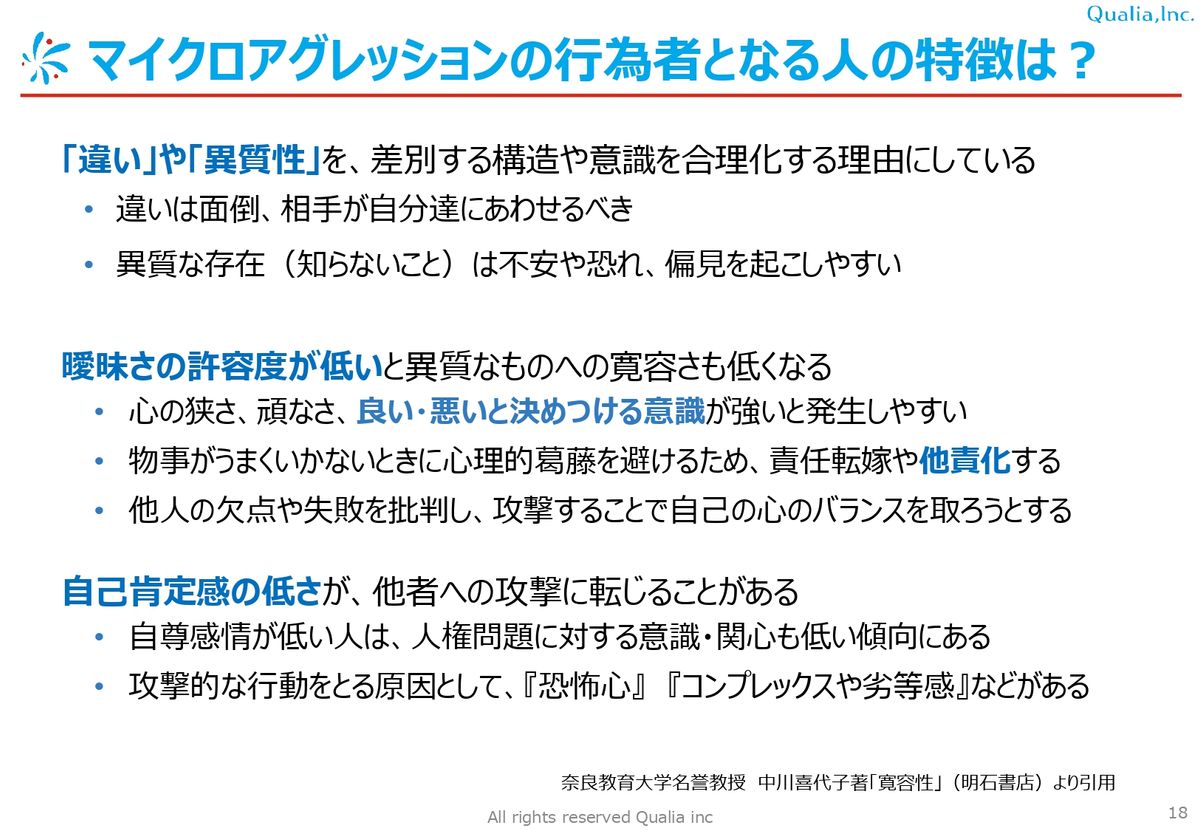 Qualia,Inc.

マイクロアグレッションの行為者となる人の特徴は？

「違い」や「異質性」を、差別する構造や意識を合理化する理由にしている

• 違いは面倒、相手が自分達にあわせるべき
• 異質な存在（知らないこと）は不安や恐れ、偏見を起こしやすい

曖昧さの許容度が低いと異質なものへの寛容さも低くなる

• 心の狭さ、頑なさ、良い・悪いと決めつける意識が強いと発生しやすい
• 物事がうまくいかないときに心理的葛藤を避けるため、責任転嫁や他責化する
• 他人の欠点や失敗を批判し、攻撃することで自己の心のバランスを取ろうとする

自己肯定感の低さが、他者への攻撃に転じることがある

• 自尊感情が低い人は、人権問題に対する意識・関心も低い傾向にある
• 攻撃的な行動をとる原因として、『恐怖心』『コンプレックスや劣等感』などがある

奈良教育大学名誉教授 中川喜代子著「寛容性」（明石書店）より引用

All rights reserved Qualia inc

18